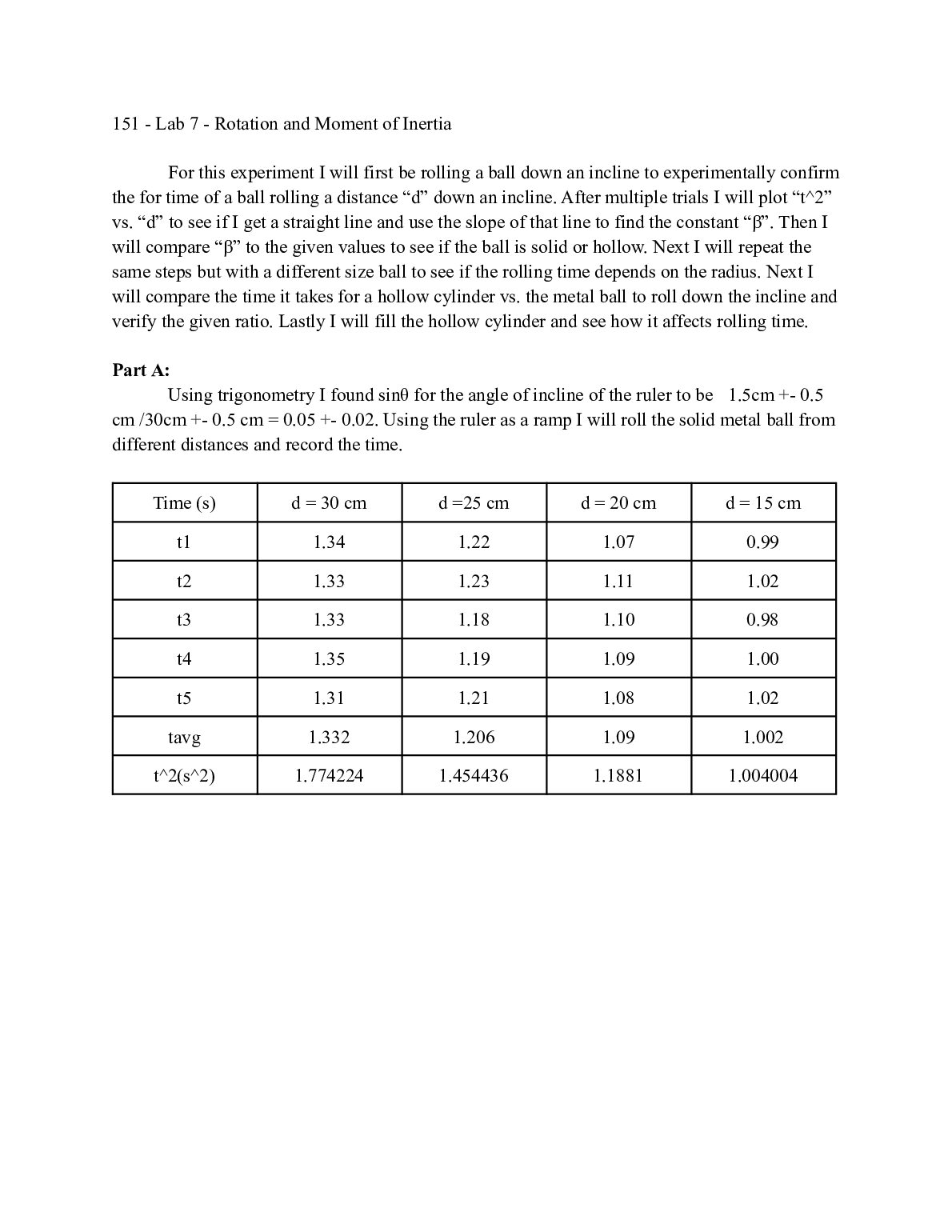 151 - Lab 7 - Rotation and Moment of Inertia

For this experiment I will first be rolling a ball down an incline to experimentally confirm the for time of a ball rolling a distance "d" down an incline. After multiple trials I will plot "t^2" vs. "d" to see if I get a straight line and use the slope of that line to find the constant "β". Then I will compare "β" to the given values to see if the ball is solid or hollow. Next I will repeat the same steps but with a different size ball to see if the rolling time depends on the radius. Next I will compare the time it takes for a hollow cylinder vs. the metal ball to roll down the incline and verify the given ratio. Lastly I will fill the hollow cylinder and see how it affects rolling time.

Part A:

Using trigonometry I found sinθ for the angle of incline of the ruler to be 1.5cm +- 0.5 cm /30cm +- 0.5 cm = 0.05 +- 0.02. Using the ruler as a ramp I will roll the solid metal ball from different distances and record the time.

| Time (s) | d = 30 cm | d =25 cm | d = 20 cm | d = 15 cm |
|---|---|---|---|---|
| t1 | 1.34 | 1.22 | 1.07 | 0.99 |
| t2 | 1.33 | 1.23 | 1.11 | 1.02 |
| t3 | 1.33 | 1.18 | 1.10 | 0.98 |
| t4 | 1.35 | 1.19 | 1.09 | 1.00 |
| t5 | 1.31 | 1.21 | 1.08 | 1.02 |
| tavg | 1.332 | 1.206 | 1.09 | 1.002 |
| t^2(s^2) | 1.774224 | 1.454436 | 1.1881 | 1.004004 |